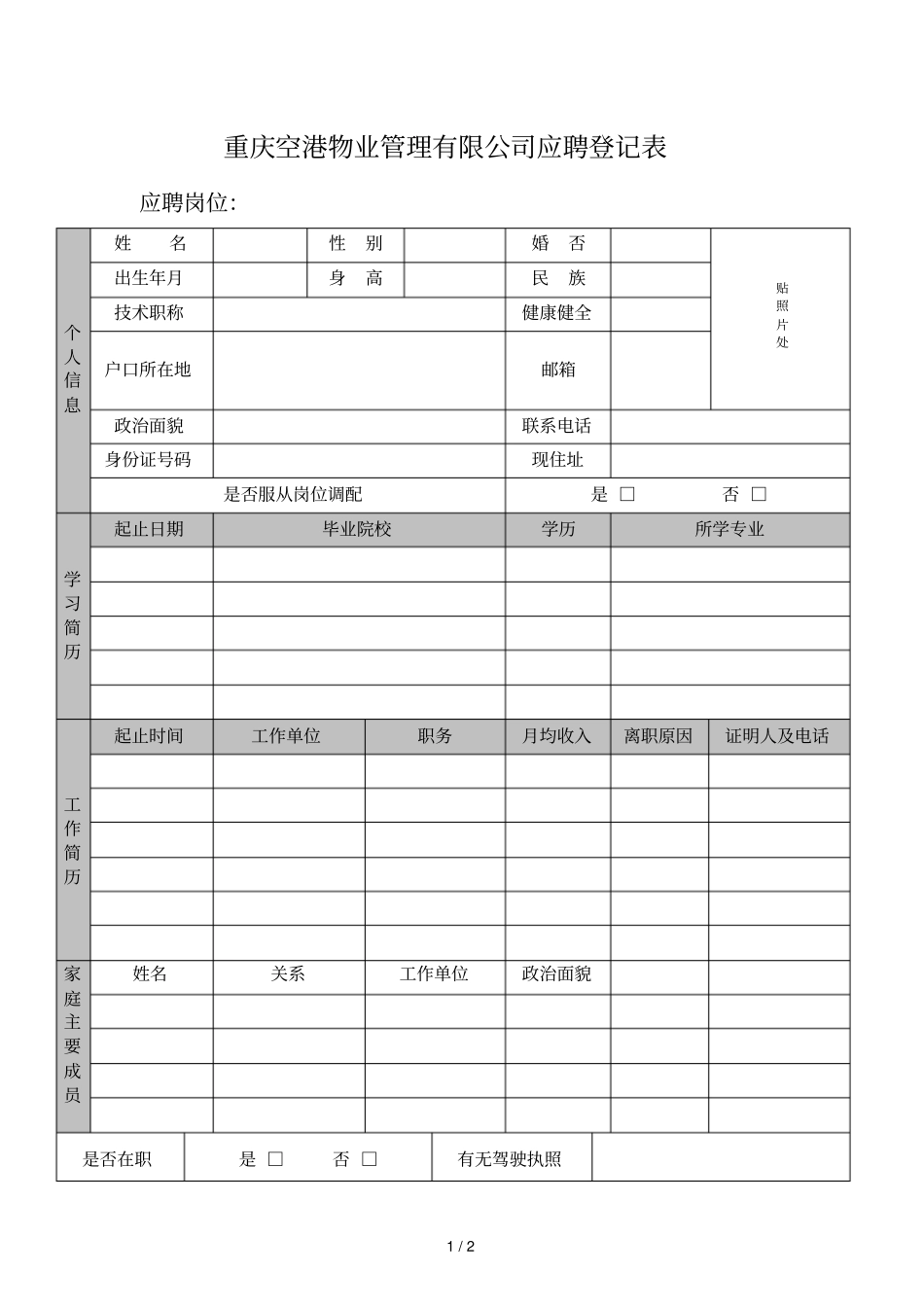 重庆空港物业管理有限公司应聘登记表

应聘岗位:

| 个人信息 | 姓　　名 | | 性　别 | | 婚　否 | | 贴照片处 |
|---|---|---|---|---|---|---|---|
| | 出生年月 | | 身　高 | | 民　族 | | |
| | 技术职称 | | | | 健康健全 | | |
| | 户口所在地 | | | | 邮箱 | | |
| | 政治面貌 | | | | 联系电话 | | |
| | 身份证号码 | | | | 现住址 | | |
| | 是否服从岗位调配 | | | | 是 □　　否 □ | | |

| 学习简历 | 起止日期 | 毕业院校 | 学历 | 所学专业 |
|---|---|---|---|---|
| | | | | |
| | | | | |
| | | | | |
| | | | | |
| | | | | |

| 工作简历 | 起止时间 | 工作单位 | 职务 | 月均收入 | 离职原因 | 证明人及电话 |
|---|---|---|---|---|---|---|
| | | | | | | |
| | | | | | | |
| | | | | | | |
| | | | | | | |
| | | | | | | |
| | | | | | | |

| 家庭主要成员 | 姓名 | 关系 | 工作单位 | 政治面貌 | | |
|---|---|---|---|---|---|---|
| | | | | | | |
| | | | | | | |
| | | | | | | |
| | | | | | | |

| 是否在职 | 是 □　　否 □ | 有无驾驶执照 | |
|---|---|---|---|

1 / 2